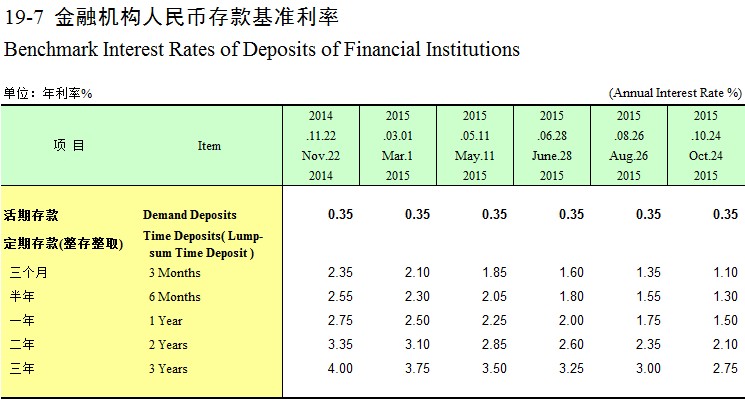 19-7 金融机构人民币存款基准利率

Benchmark Interest Rates of Deposits of Financial Institutions

单位：年利率%

(Annual Interest Rate %)

| 项 目 | Item | 2014 .11.22 Nov.22 2014 | 2015 .03.01 Mar.1 2015 | 2015 .05.11 May.11 2015 | 2015 .06.28 June.28 2015 | 2015 .08.26 Aug.26 2015 | 2015 .10.24 Oct.24 2015 |
|---|---|---|---|---|---|---|---|
| 活期存款 | Demand Deposits | 0.35 | 0.35 | 0.35 | 0.35 | 0.35 | 0.35 |
| 定期存款(整存整取) | Time Deposits( Lump-sum Time Deposit ) | | | | | | |
| 三个月 | 3 Months | 2.35 | 2.10 | 1.85 | 1.60 | 1.35 | 1.10 |
| 半年 | 6 Months | 2.55 | 2.30 | 2.05 | 1.80 | 1.55 | 1.30 |
| 一年 | 1 Year | 2.75 | 2.50 | 2.25 | 2.00 | 1.75 | 1.50 |
| 二年 | 2 Years | 3.35 | 3.10 | 2.85 | 2.60 | 2.35 | 2.10 |
| 三年 | 3 Years | 4.00 | 3.75 | 3.50 | 3.25 | 3.00 | 2.75 |